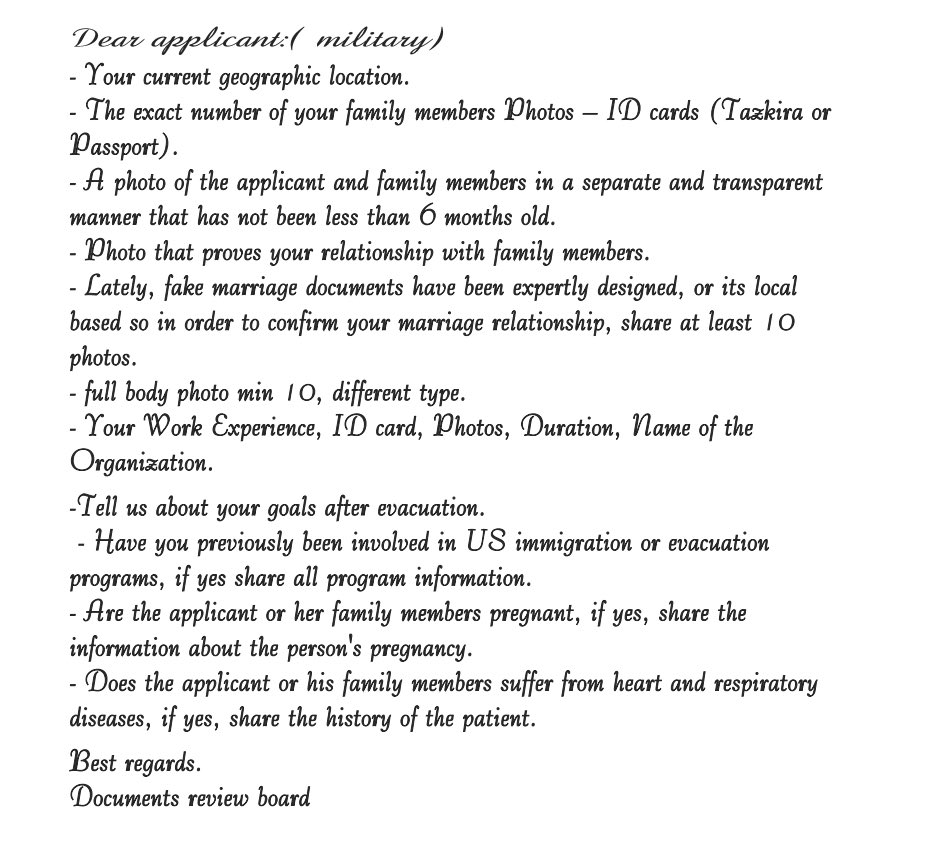 Dear applicant:( military)
- Your current geographic location.
- The exact number of your family members Photos – ID cards (Tazkira or Passport).
- A photo of the applicant and family members in a separate and transparent manner that has not been less than 6 months old.
- Photo that proves your relationship with family members.
- Lately, fake marriage documents have been expertly designed, or its local based so in order to confirm your marriage relationship, share at least 10 photos.
- full body photo min 10, different type.
- Your Work Experience, ID card, Photos, Duration, Name of the Organization.

-Tell us about your goals after evacuation.
- Have you previously been involved in US immigration or evacuation programs, if yes share all program information.
- Are the applicant or her family members pregnant, if yes, share the information about the person's pregnancy.
- Does the applicant or his family members suffer from heart and respiratory diseases, if yes, share the history of the patient.

Best regards.
Documents review board